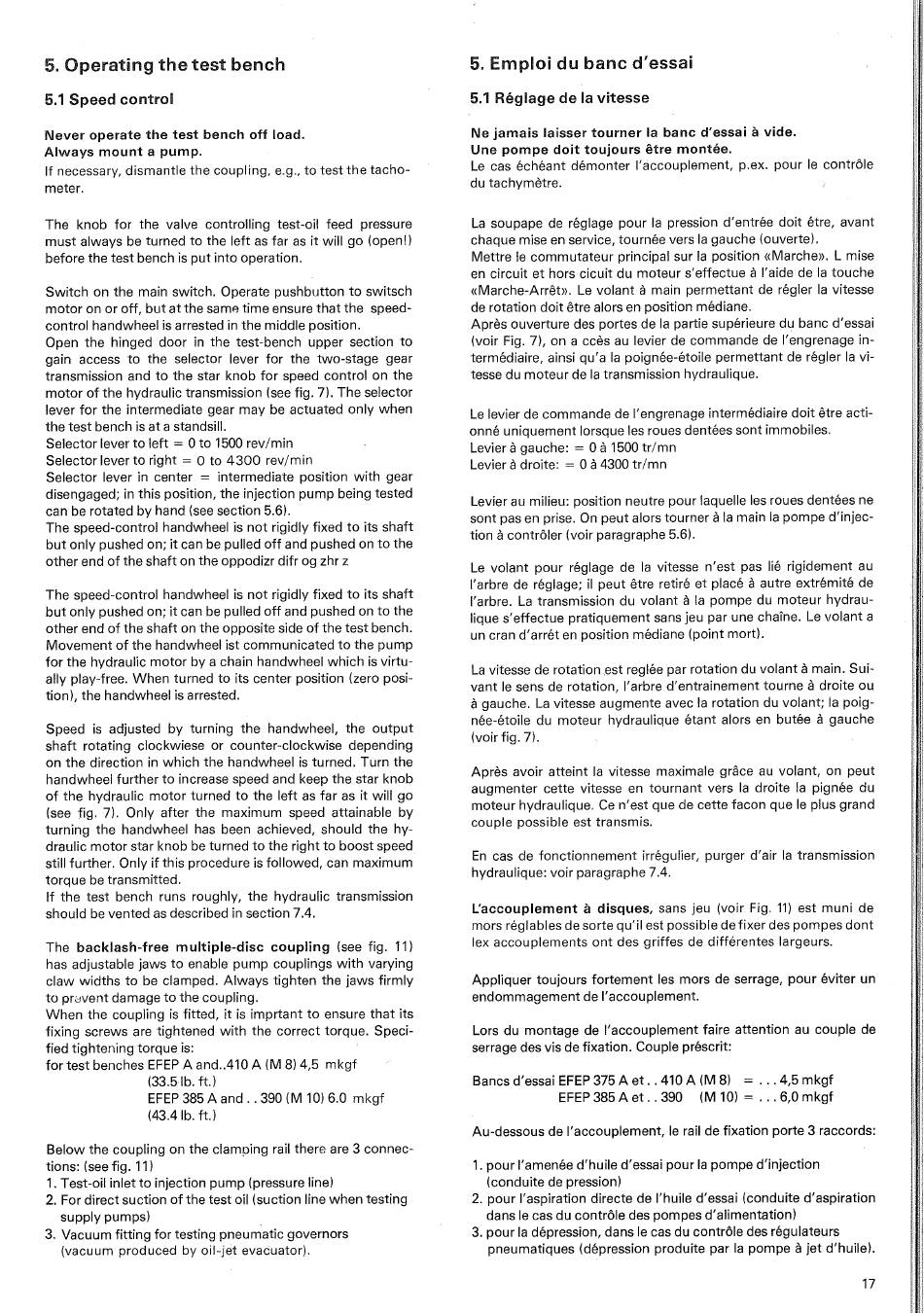 5. Operating the test bench

5.1 Speed control

Never operate the test bench off load.
Always mount a pump.
If necessary, dismantle the coupling, e.g., to test the tachometer.

The knob for the valve controlling test-oil feed pressure must always be turned to the left as far as it will go (open!) before the test bench is put into operation.

Switch on the main switch. Operate pushbutton to switsch motor on or off, but at the same time ensure that the speed-control handwheel is arrested in the middle position.
Open the hinged door in the test-bench upper section to gain access to the selector lever for the two-stage gear transmission and to the star knob for speed control on the motor of the hydraulic transmission (see fig. 7). The selector lever for the intermediate gear may be actuated only when the test bench is at a standsill.
Selector lever to left = 0 to 1500 rev/min
Selector lever to right = 0 to 4300 rev/min
Selector lever in center = intermediate position with gear disengaged; in this position, the injection pump being tested can be rotated by hand (see section 5.6).
The speed-control handwheel is not rigidly fixed to its shaft but only pushed on; it can be pulled off and pushed on to the other end of the shaft on the oppodizr difr og zhr z

The speed-control handwheel is not rigidly fixed to its shaft but only pushed on; it can be pulled off and pushed on to the other end of the shaft on the opposite side of the test bench. Movement of the handwheel ist communicated to the pump for the hydraulic motor by a chain handwheel which is virtually play-free. When turned to its center position (zero position), the handwheel is arrested.

Speed is adjusted by turning the handwheel, the output shaft rotating clockwiese or counter-clockwise depending on the direction in which the handwheel is turned. Turn the handwheel further to increase speed and keep the star knob of the hydraulic motor turned to the left as far as it will go (see fig. 7). Only after the maximum speed attainable by turning the handwheel has been achieved, should the hydraulic motor star knob be turned to the right to boost speed still further. Only if this procedure is followed, can maximum torque be transmitted.
If the test bench runs roughly, the hydraulic transmission should be vented as described in section 7.4.

The backlash-free multiple-disc coupling (see fig. 11) has adjustable jaws to enable pump couplings with varying claw widths to be clamped. Always tighten the jaws firmly to prevent damage to the coupling.
When the coupling is fitted, it is imprtant to ensure that its fixing screws are tightened with the correct torque. Specified tightening torque is:
for test benches EFEP A and..410 A (M 8) 4,5 mkgf
(33.5 lb. ft.)
EFEP 385 A and . . 390 (M 10) 6.0 mkgf
(43.4 lb. ft.)

Below the coupling on the clamping rail there are 3 connections: (see fig. 11)
1. Test-oil inlet to injection pump (pressure line)
2. For direct suction of the test oil (suction line when testing supply pumps)
3. Vacuum fitting for testing pneumatic governors (vacuum produced by oil-jet evacuator).

5. Emploi du banc d'essai

5.1 Réglage de la vitesse

Ne jamais laisser tourner la banc d'essai à vide.
Une pompe doit toujours être montée.
Le cas échéant démonter l'accouplement, p.ex. pour le contrôle du tachymètre.

La soupape de réglage pour la pression d'entrée doit être, avant chaque mise en service, tournée vers la gauche (ouverte).
Mettre le commutateur principal sur la position «Marche». L mise en circuit et hors cicuit du moteur s'effectue à l'aide de la touche «Marche-Arrêt». Le volant à main permettant de régler la vitesse de rotation doit être alors en position médiane.
Après ouverture des portes de la partie supérieure du banc d'essai (voir Fig. 7), on a ccès au levier de commande de l'engrenage intermédiaire, ainsi qu'a la poignée-étoile permettant de régler la vitesse du moteur de la transmission hydraulique.

Le levier de commande de l'engrenage intermédiaire doit être actionné uniquement lorsque les roues dentées sont immobiles.
Levier à gauche: = 0 à 1500 tr/mn
Levier à droite: = 0 à 4300 tr/mn

Levier au milieu: position neutre pour laquelle les roues dentées ne sont pas en prise. On peut alors tourner à la main la pompe d'injection à contrôler (voir paragraphe 5.6).

Le volant pour réglage de la vitesse n'est pas lié rigidement au l'arbre de réglage; il peut être retiré et placé à autre extrémité de l'arbre. La transmission du volant à la pompe du moteur hydraulique s'effectue pratiquement sans jeu par une chaîne. Le volant a un cran d'arrêt en position médiane (point mort).

La vitesse de rotation est reglée par rotation du volant à main. Suivant le sens de rotation, l'arbre d'entrainement tourne à droite ou à gauche. La vitesse augmente avec la rotation du volant; la poignée-étoile du moteur hydraulique étant alors en butée à gauche (voir fig. 7).

Après avoir atteint la vitesse maximale grâce au volant, on peut augmenter cette vitesse en tournant vers la droite la pignée du moteur hydraulique. Ce n'est que de cette facon que le plus grand couple possible est transmis.

En cas de fonctionnement irrégulier, purger d'air la transmission hydraulique: voir paragraphe 7.4.

L'accouplement à disques, sans jeu (voir Fig. 11) est muni de mors réglables de sorte qu'il est possible de fixer des pompes dont lex accouplements ont des griffes de différentes largeurs.

Appliquer toujours fortement les mors de serrage, pour éviter un endommagement de l'accouplement.

Lors du montage de l'accouplement faire attention au couple de serrage des vis de fixation. Couple préscrit:

Bancs d'essai EFEP 375 A et . . 410 A (M 8) = . . . 4,5 mkgf
EFEP 385 A et . . 390 (M 10) = . . . 6,0 mkgf

Au-dessous de l'accouplement, le rail de fixation porte 3 raccords:

1. pour l'amenée d'huile d'essai pour la pompe d'injection (conduite de pression)
2. pour l'aspiration directe de l'huile d'essai (conduite d'aspiration dans le cas du contrôle des pompes d'alimentation)
3. pour la dépression, dans le cas du contrôle des régulateurs pneumatiques (dépression produite par la pompe à jet d'huile).

17